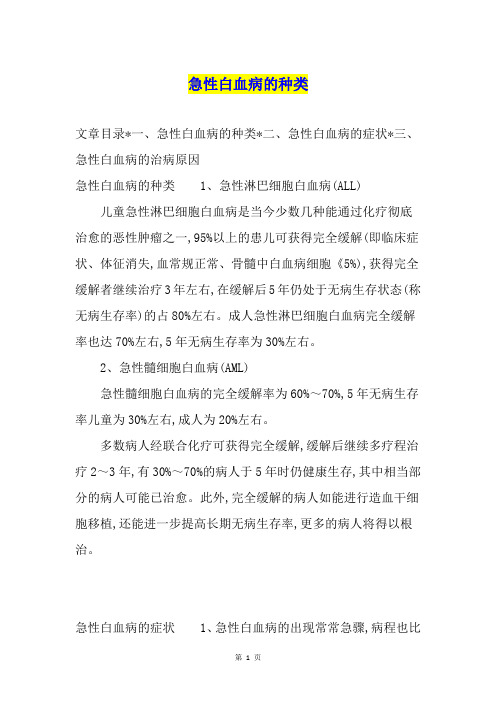 急性白血病的种类

文章目录*一、急性白血病的种类*二、急性白血病的症状*三、急性白血病的治病原因

急性白血病的种类　　1、急性淋巴细胞白血病(ALL)

儿童急性淋巴细胞白血病是当今少数几种能通过化疗彻底治愈的恶性肿瘤之一,95%以上的患儿可获得完全缓解(即临床症状、体征消失,血常规正常、骨髓中白血病细胞《5%),获得完全缓解者继续治疗3年左右,在缓解后5年仍处于无病生存状态(称无病生存率)的占80%左右。成人急性淋巴细胞白血病完全缓解率也达70%左右,5年无病生存率为30%左右。

2、急性髓细胞白血病(AML)

急性髓细胞白血病的完全缓解率为60%～70%,5年无病生存率儿童为30%左右,成人为20%左右。

多数病人经联合化疗可获得完全缓解,缓解后继续多疗程治疗2～3年,有30%～70%的病人于5年时仍健康生存,其中相当部分的病人可能已治愈。此外,完全缓解的病人如能进行造血干细胞移植,还能进一步提高长期无病生存率,更多的病人将得以根治。

急性白血病的症状　　1、急性白血病的出现常常急骤,病程也比

第 1 页